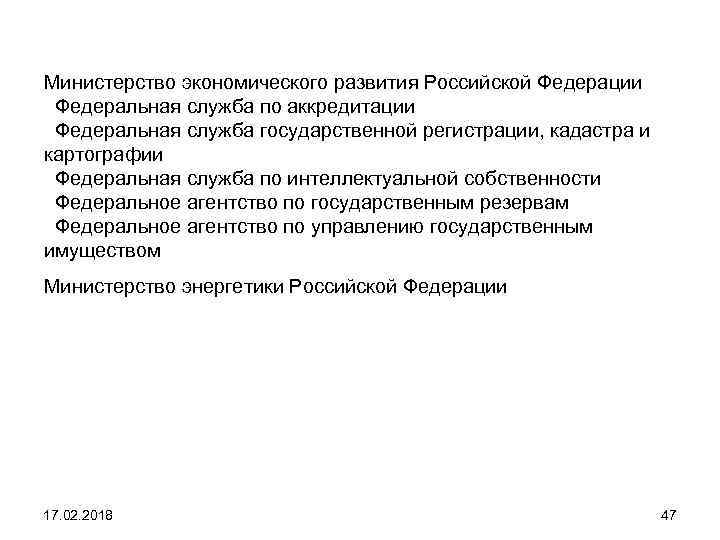 Министерство экономического развития Российской Федерации
Федеральная служба по аккредитации
Федеральная служба государственной регистрации, кадастра и картографии
Федеральная служба по интеллектуальной собственности
Федеральное агентство по государственным резервам
Федеральное агентство по управлению государственным имуществом

Министерство энергетики Российской Федерации

17.02.2018

47